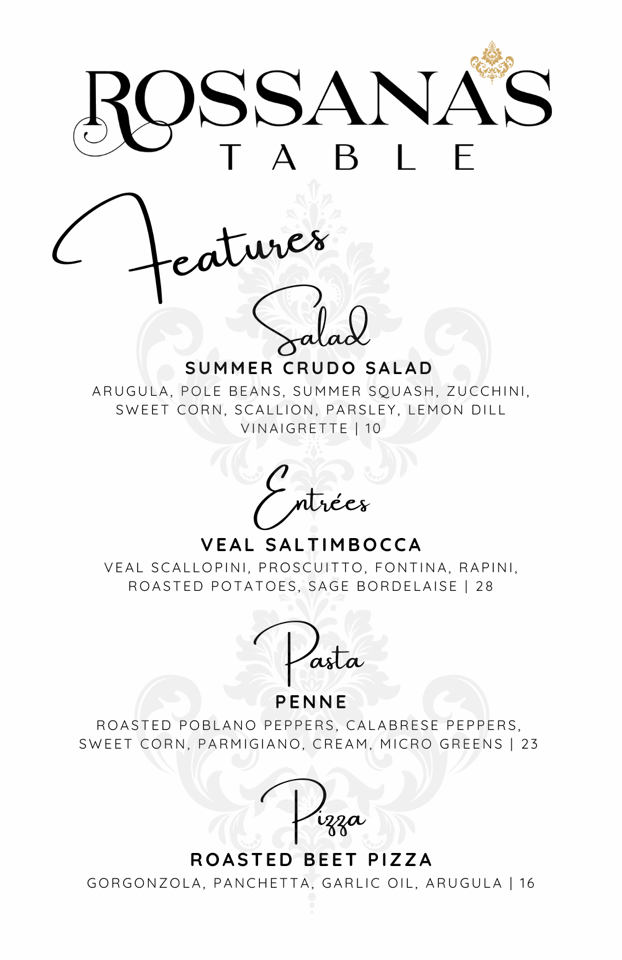 ROSSANA'S
TABLE

Features

Salad

SUMMER CRUDO SALAD

ARUGULA, POLE BEANS, SUMMER SQUASH, ZUCCHINI, SWEET CORN, SCALLION, PARSLEY, LEMON DILL VINAIGRETTE | 10

Entrées

VEAL SALTIMBOCCA

VEAL SCALLOPINI, PROSCUITTO, FONTINA, RAPINI, ROASTED POTATOES, SAGE BORDELAISE | 28

Pasta

PENNE

ROASTED POBLANO PEPPERS, CALABRESE PEPPERS, SWEET CORN, PARMIGIANO, CREAM, MICRO GREENS | 23

Pizza

ROASTED BEET PIZZA

GORGONZOLA, PANCHETTA, GARLIC OIL, ARUGULA | 16